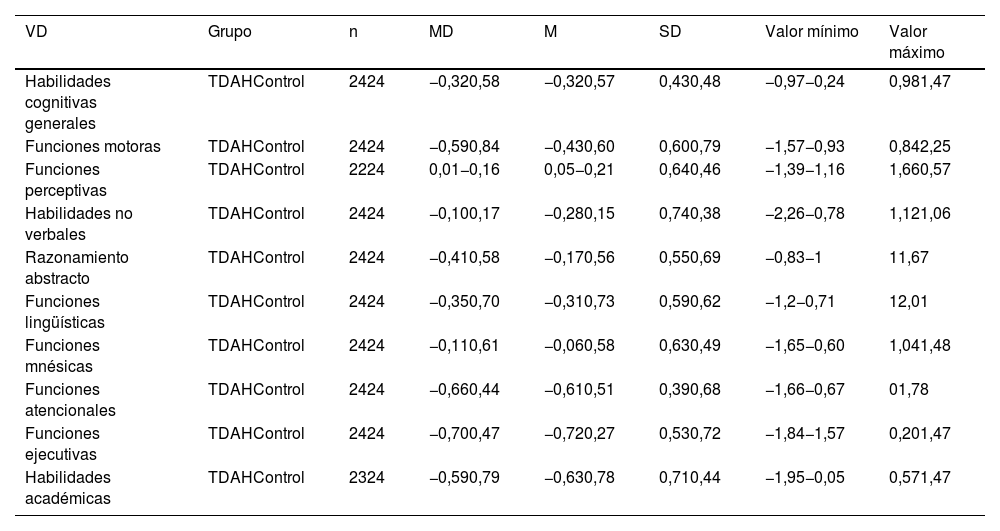 | VD | Grupo | n | MD | M | SD | Valor mínimo | Valor máximo |
|---|---|---|---|---|---|---|---|
| Habilidades cognitivas generales | TDAHControl | 2424 | −0,320,58 | −0,320,57 | 0,430,48 | −0,97−0,24 | 0,981,47 |
| Funciones motoras | TDAHControl | 2424 | −0,590,84 | −0,430,60 | 0,600,79 | −1,57−0,93 | 0,842,25 |
| Funciones perceptivas | TDAHControl | 2224 | 0,01−0,16 | 0,05−0,21 | 0,640,46 | −1,39−1,16 | 1,660,57 |
| Habilidades no verbales | TDAHControl | 2424 | −0,100,17 | −0,280,15 | 0,740,38 | −2,26−0,78 | 1,121,06 |
| Razonamiento abstracto | TDAHControl | 2424 | −0,410,58 | −0,170,56 | 0,550,69 | −0,83−1 | 11,67 |
| Funciones lingüísticas | TDAHControl | 2424 | −0,350,70 | −0,310,73 | 0,590,62 | −1,2−0,71 | 12,01 |
| Funciones mnésicas | TDAHControl | 2424 | −0,110,61 | −0,060,58 | 0,630,49 | −1,65−0,60 | 1,041,48 |
| Funciones atencionales | TDAHControl | 2424 | −0,660,44 | −0,610,51 | 0,390,68 | −1,66−0,67 | 01,78 |
| Funciones ejecutivas | TDAHControl | 2424 | −0,700,47 | −0,720,27 | 0,530,72 | −1,84−1,57 | 0,201,47 |
| Habilidades académicas | TDAHControl | 2324 | −0,590,79 | −0,630,78 | 0,710,44 | −1,95−0,05 | 0,571,47 |